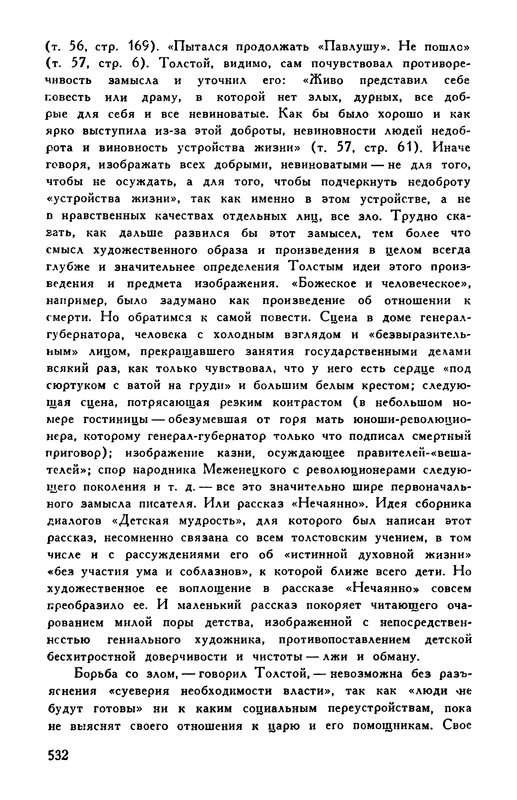 (т. 56, стр. 169). «Пытался продолжать «Павлушу». Не пошло» (т. 57, стр. 6). Толстой, видимо, сам почувствовал противоречивость замысла и уточнил его: «Живо представил себе повесть или драму, в которой нет злых, дурных, все добрые для себя и все невиноватые. Как бы было хорошо и как ярко выступила из-за этой доброты, невиновности людей недоброта и виновность устройства жизни» (т. 57, стр. 61). Иначе говоря, изображать всех добрыми, невиноватыми — не для того, чтобы не осуждать, а для того, чтобы подчеркнуть недоброту «устройства жизни», так как именно в этом устройстве, а не в нравственных качествах отдельных лиц, все зло. Трудно сказать, как дальше развился бы этот замысел, тем более что смысл художественного образа и произведения в целом всегда глубже и значительнее определения Толстым идеи этого произведения и предмета изображения. «Божеское и человеческое», например, было задумано как произведение об отношении к смерти. Но обратимся к самой повести. Сцена в доме генерал-губернатора, человека с холодным взглядом и «безвыразительным» лицом, прекращавшего занятия государственными делами всякий раз, как только чувствовал, что у него есть сердце «под сюртуком с ватой на груди» и большим белым крестом; следующая сцена, потрясающая резким контрастом (в небольшом номере гостиницы — обезумевшая от горя мать юноши-революционера, которому генерал-губернатор только что подписал смертный приговор); изображение казни, осуждающее правителей-«вешателей»; спор народника Меженецкого с революционерами следующего поколения и т. д. — все это значительно шире первоначального замысла писателя. Или рассказ «Нечаянно». Идея сборника диалогов «Детская мудрость», для которого был написан этот рассказ, несомненно связана со всем толстовским учением, в том числе и с рассуждениями его об «истинной духовной жизни» «без участия ума и соблазнов», к которой ближе всего дети. Но художественное ее воплощение в рассказе «Нечаянно» совсем преобразило ее. И маленький рассказ покоряет читающего очарованием милой поры детства, изображенной с непосредственностью гениального художника, противопоставлением детской бесхитростной доверчивости и чистоты — лжи и обману.

Борьба со злом, — говорил Толстой, — невозможна без разъяснения «суеверия необходимости власти», так как «люди не будут готовы» ни к каким социальным переустройствам, пока не выяснят своего отношения к царю и его помощникам. Свое

532